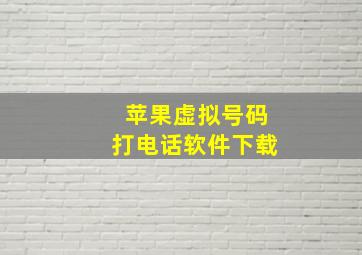 苹果虚拟号码
打电话软件下载